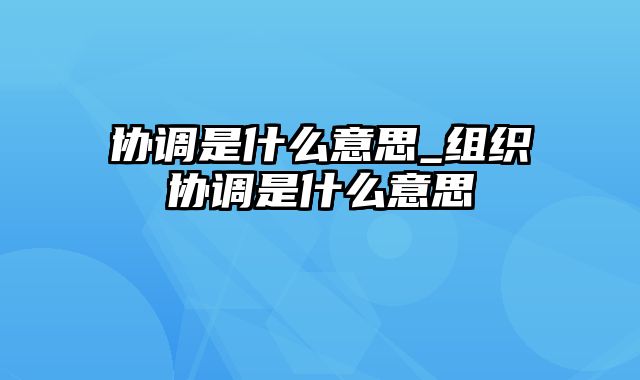 协调是什么意思_组织协调是什么意思